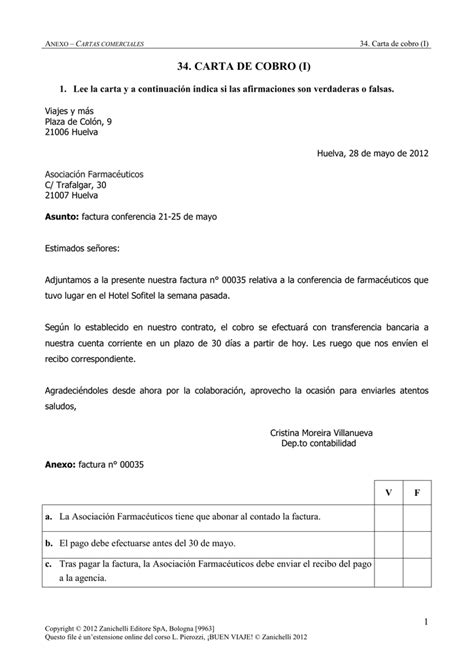 ANEXO – CARTAS COMERCIALES

34. Carta de cobro (I)

34. CARTA DE COBRO (I)

1. Lee la carta y a continuación indica si las afirmaciones son verdaderas o falsas.

Viajes y más
Plaza de Colón, 9
21006 Huelva

Huelva, 28 de mayo de 2012

Asociación Farmacéuticos
C/ Trafalgar, 30
21007 Huelva

Asunto: factura conferencia 21-25 de mayo

Estimados señores:

Adjuntamos a la presente nuestra factura n° 00035 relativa a la conferencia de farmacéuticos que tuvo lugar en el Hotel Sofitel la semana pasada.

Según lo establecido en nuestro contrato, el cobro se efectuará con transferencia bancaria a nuestra cuenta corriente en un plazo de 30 días a partir de hoy. Les ruego que nos envíen el recibo correspondiente.

Agradeciéndoles desde ahora por la colaboración, aprovecho la ocasión para enviarles atentos saludos,

Cristina Moreira Villanueva
Dep.to contabilidad

Anexo: factura n° 00035

| | V | F |
|---|---|---|
| a. La Asociación Farmacéuticos tiene que abonar al contado la factura. | | |
| b. El pago debe efectuarse antes del 30 de mayo. | | |
| c. Tras pagar la factura, la Asociación Farmacéuticos debe enviar el recibo del pago a la agencia. | | |

1

Copyright © 2012 Zanichelli Editore SpA, Bologna [9963]
Questo file è un'estensione online del corso L. Pierozzi, ¡BUEN VIAJE! © Zanichelli 2012